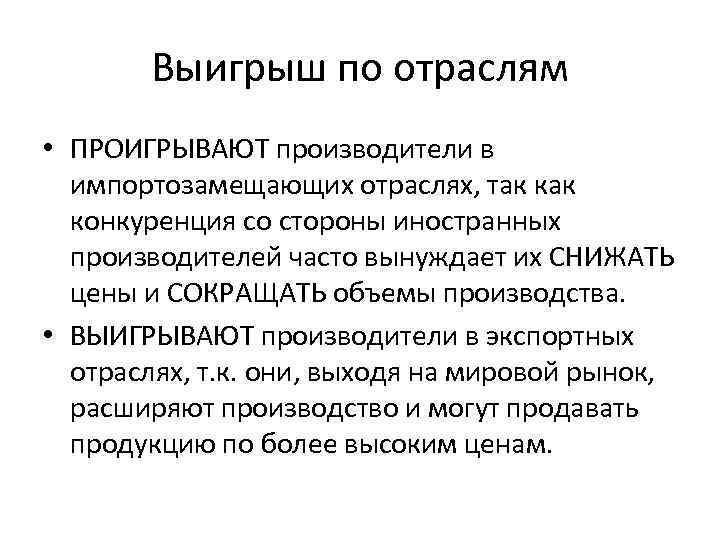 Выигрыш по отраслям

• ПРОИГРЫВАЮТ производители в импортозамещающих отраслях, так как конкуренция со стороны иностранных производителей часто вынуждает их СНИЖАТЬ цены и СОКРАЩАТЬ объемы производства.
• ВЫИГРЫВАЮТ производители в экспортных отраслях, т.к. они, выходя на мировой рынок, расширяют производство и могут продавать продукцию по более высоким ценам.